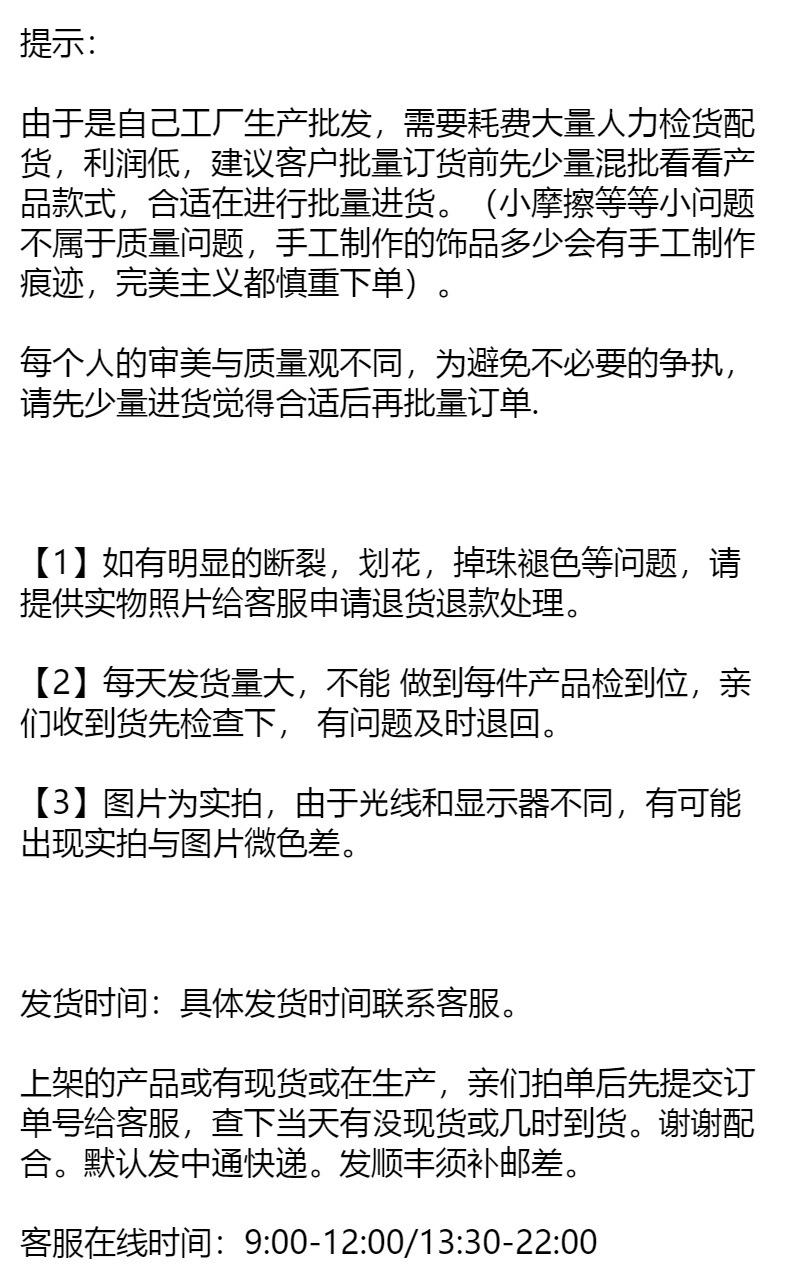 提示:

由于是自己工厂生产批发，需要耗费大量人力检货配货，利润低，建议客户批量订货前先少量混批看看产品款式，合适在进行批量进货。（小摩擦等等小问题不属于质量问题，手工制作的饰品多少会有手工制作痕迹，完美主义都慎重下单）。

每个人的审美与质量观不同，为避免不必要的争执，请先少量进货觉得合适后再批量订单.

【1】如有明显的断裂，划花，掉珠褪色等问题，请提供实物照片给客服申请退货退款处理。

【2】每天发货量大，不能 做到每件产品检到位，亲们收到货先检查下， 有问题及时退回。

【3】图片为实拍，由于光线和显示器不同，有可能出现实拍与图片微色差。

发货时间：具体发货时间联系客服。

上架的产品或有现货或在生产，亲们拍单后先提交订单号给客服，查下当天有没现货或几时到货。谢谢配合。默认发中通快递。发顺丰须补邮差。

客服在线时间：9:00-12:00/13:30-22:00